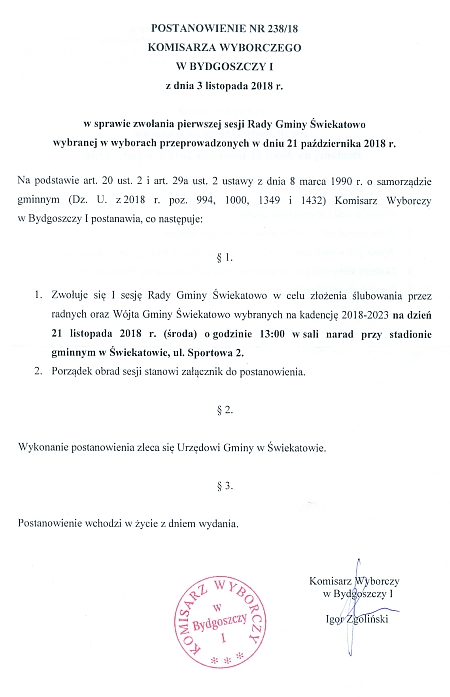 POSTANOWIENIE NR 238/18
KOMISARZA WYBORCZEGO
W BYDGOSZCZY I
z dnia 3 listopada 2018 r.

w sprawie zwołania pierwszej sesji Rady Gminy Świekatowo
wybranej w wyborach przeprowadzonych w dniu 21 października 2018 r.

Na podstawie art. 20 ust. 2 i art. 29a ust. 2 ustawy z dnia 8 marca 1990 r. o samorządzie gminnym (Dz. U. z 2018 r. poz. 994, 1000, 1349 i 1432) Komisarz Wyborczy w Bydgoszczy I postanawia, co następuje:

§ 1.

1. Zwołuje się I sesję Rady Gminy Świekatowo w celu złożenia ślubowania przez radnych oraz Wójta Gminy Świekatowo wybranych na kadencję 2018-2023 na dzień 21 listopada 2018 r. (środa) o godzinie 13:00 w sali narad przy stadionie gminnym w Świekatowie, ul. Sportowa 2.
2. Porządek obrad sesji stanowi załącznik do postanowienia.

§ 2.

Wykonanie postanowienia zleca się Urzędowi Gminy w Świekatowie.

§ 3.

Postanowienie wchodzi w życie z dniem wydania.

KOMISARZ WYBORCZY w Bydgoszczy I
* * *

Komisarz Wyborczy
w Bydgoszczy I

Igor Zgoliński